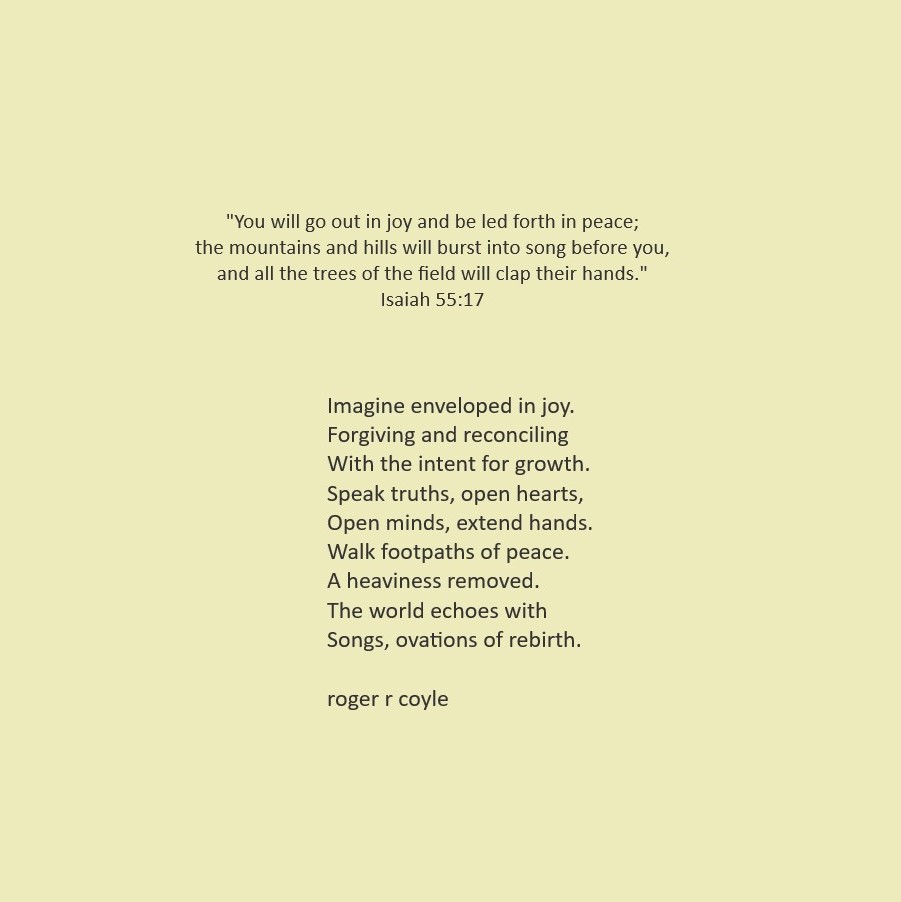 "You will go out in joy and be led forth in peace;
the mountains and hills will burst into song before you,
and all the trees of the field will clap their hands."
Isaiah 55:17

Imagine enveloped in joy.
Forgiving and reconciling
With the intent for growth.
Speak truths, open hearts,
Open minds, extend hands.
Walk footpaths of peace.
A heaviness removed.
The world echoes with
Songs, ovations of rebirth.

roger r coyle